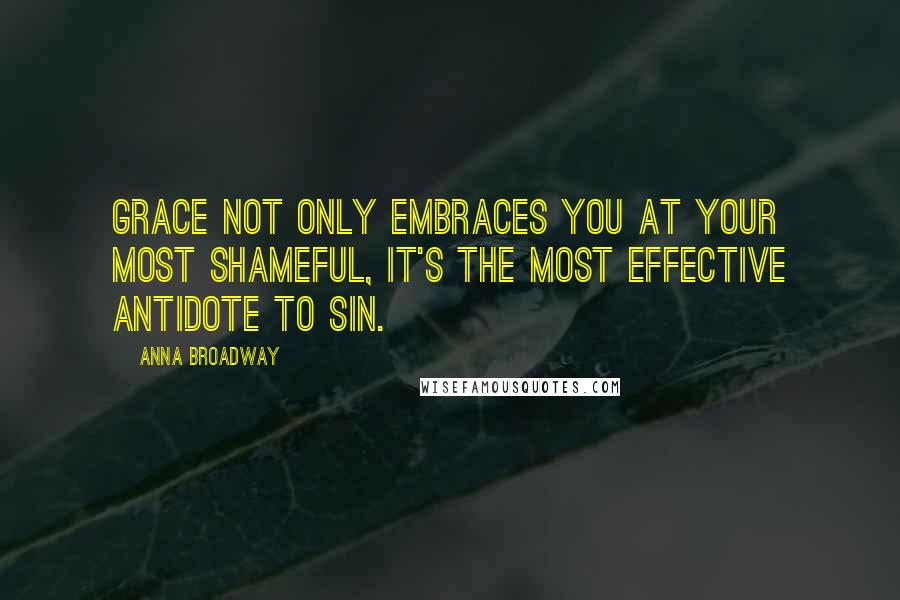 GRACE NOT ONLY EMBRACES YOU AT YOUR MOST SHAMEFUL, IT'S THE MOST EFFECTIVE ANTIDOTE TO SIN.

ANNA BROADWAY

WISEFAMOUSQUOTES.COM